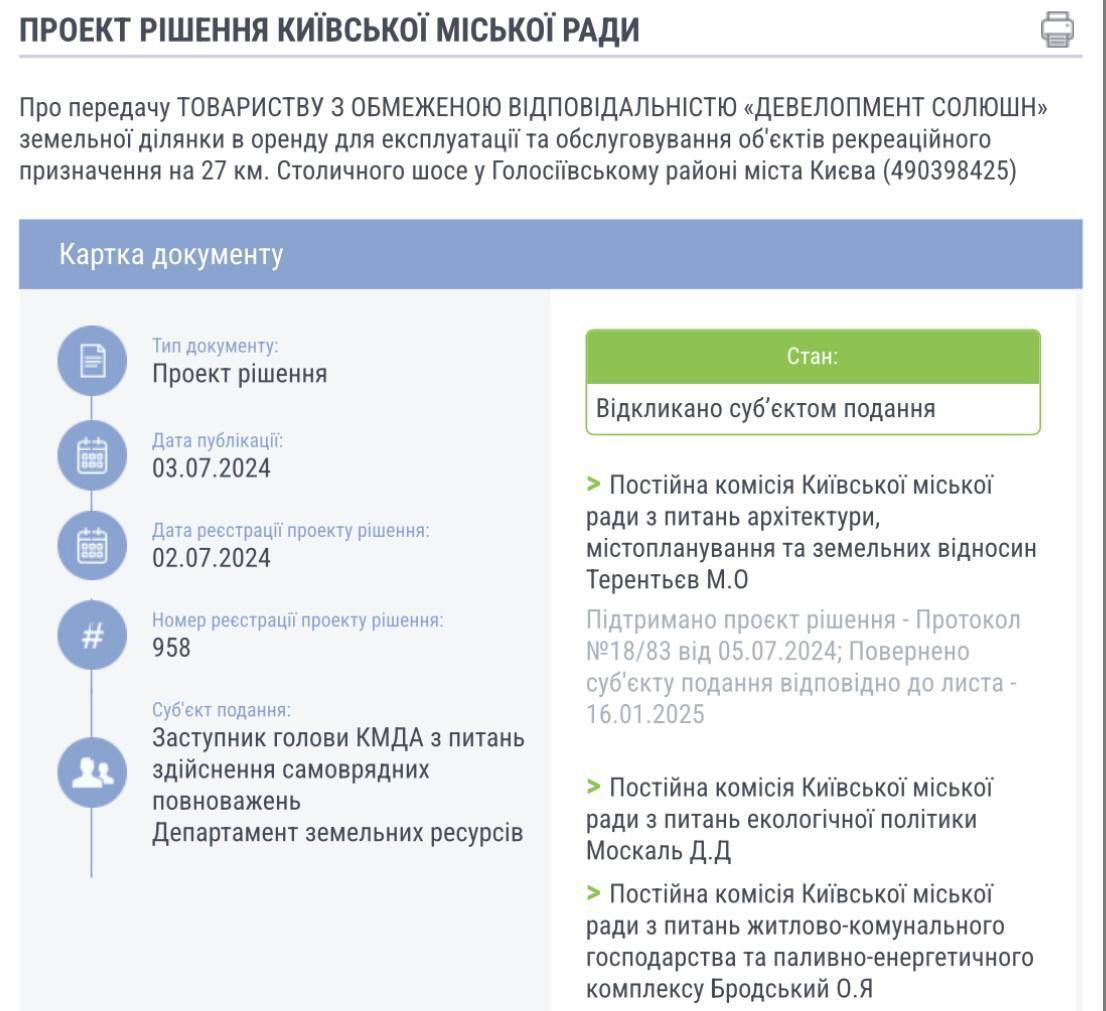 ПРОЕКТ РІШЕННЯ КИЇВСЬКОЇ МІСЬКОЇ РАДИ

Про передачу ТОВАРИСТВУ З ОБМЕЖЕНОЮ ВІДПОВІДАЛЬНІСТЮ «ДЕВЕЛОПМЕНТ СОЛЮШН» земельної ділянки в оренду для експлуатації та обслуговування об'єктів рекреаційного призначення на 27 км. Столичного шосе у Голосіївському районі міста Києва (490398425)

Картка документу

Тип документу:
Проект рішення

Дата публікації:
03.07.2024

Дата реєстрації проекту рішення:
02.07.2024

Номер реєстрації проекту рішення:
958

Суб'єкт подання:
Заступник голови КМДА з питань здійснення самоврядних повноважень
Департамент земельних ресурсів

Стан:
Відкликано суб'єктом подання

> Постійна комісія Київської міської ради з питань архітектури, містопланування та земельних відносин Терентьєв М.О

Підтримано проєкт рішення - Протокол №18/83 від 05.07.2024; Повернено суб'єкту подання відповідно до листа - 16.01.2025

> Постійна комісія Київської міської ради з питань екологічної політики Москаль Д.Д

> Постійна комісія Київської міської ради з питань житлово-комунального господарства та паливно-енергетичного комплексу Бродський О.Я